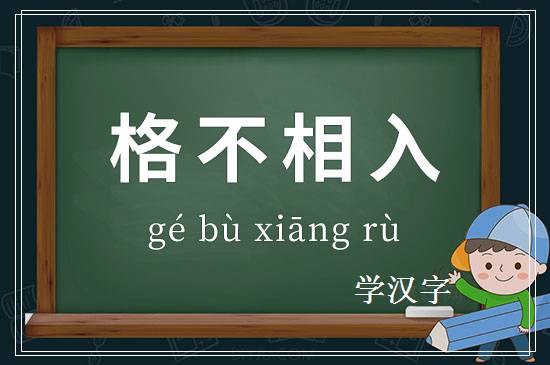 格不相入

gé bù xiāng rù

学汉字